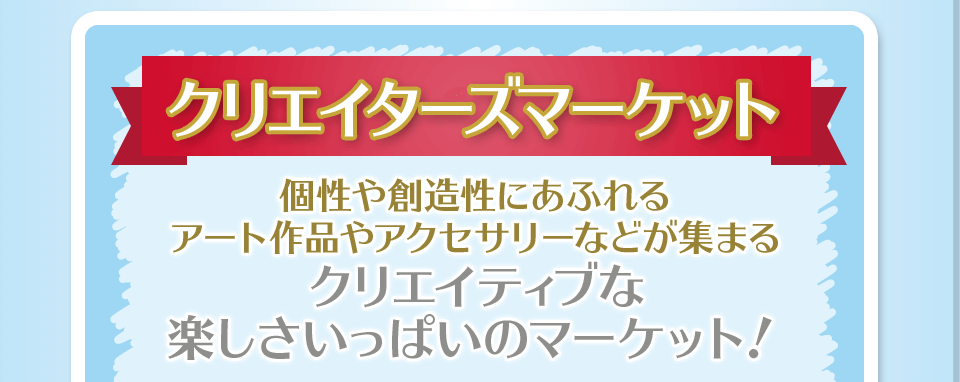 クリエイターズマーケット

個性や創造性にあふれる
アート作品やアクセサリーなどが集まる
クリエイティブな
楽しさいっぱいのマーケット！